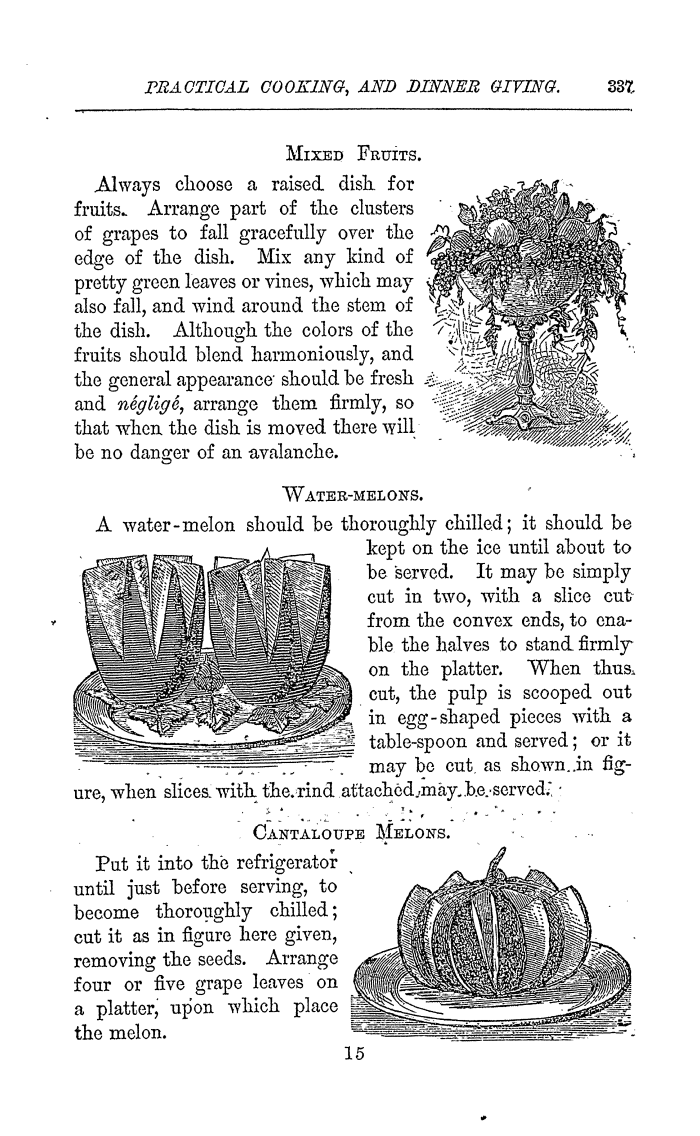 PRACTICAL COOKING, AND DINNER GIVING. 337

MIXED FRUITS.

Always choose a raised dish for fruits. Arrange part of the clusters of grapes to fall gracefully over the edge of the dish. Mix any kind of pretty green leaves or vines, which may also fall, and wind around the stem of the dish. Although the colors of the fruits should blend harmoniously, and the general appearance should be fresh and négligé, arrange them firmly, so that when the dish is moved there will be no danger of an avalanche.

WATER-MELONS.

A water-melon should be thoroughly chilled; it should be kept on the ice until about to be served. It may be simply cut in two, with a slice cut from the convex ends, to enable the halves to stand firmly on the platter. When thus cut, the pulp is scooped out in egg-shaped pieces with a table-spoon and served; or it may be cut as shown in figure, when slices with the rind attached may be served.

CANTALOUPE MELONS.

Put it into the refrigerator until just before serving, to become thoroughly chilled; cut it as in figure here given, removing the seeds. Arrange four or five grape leaves on a platter, upon which place the melon.

15